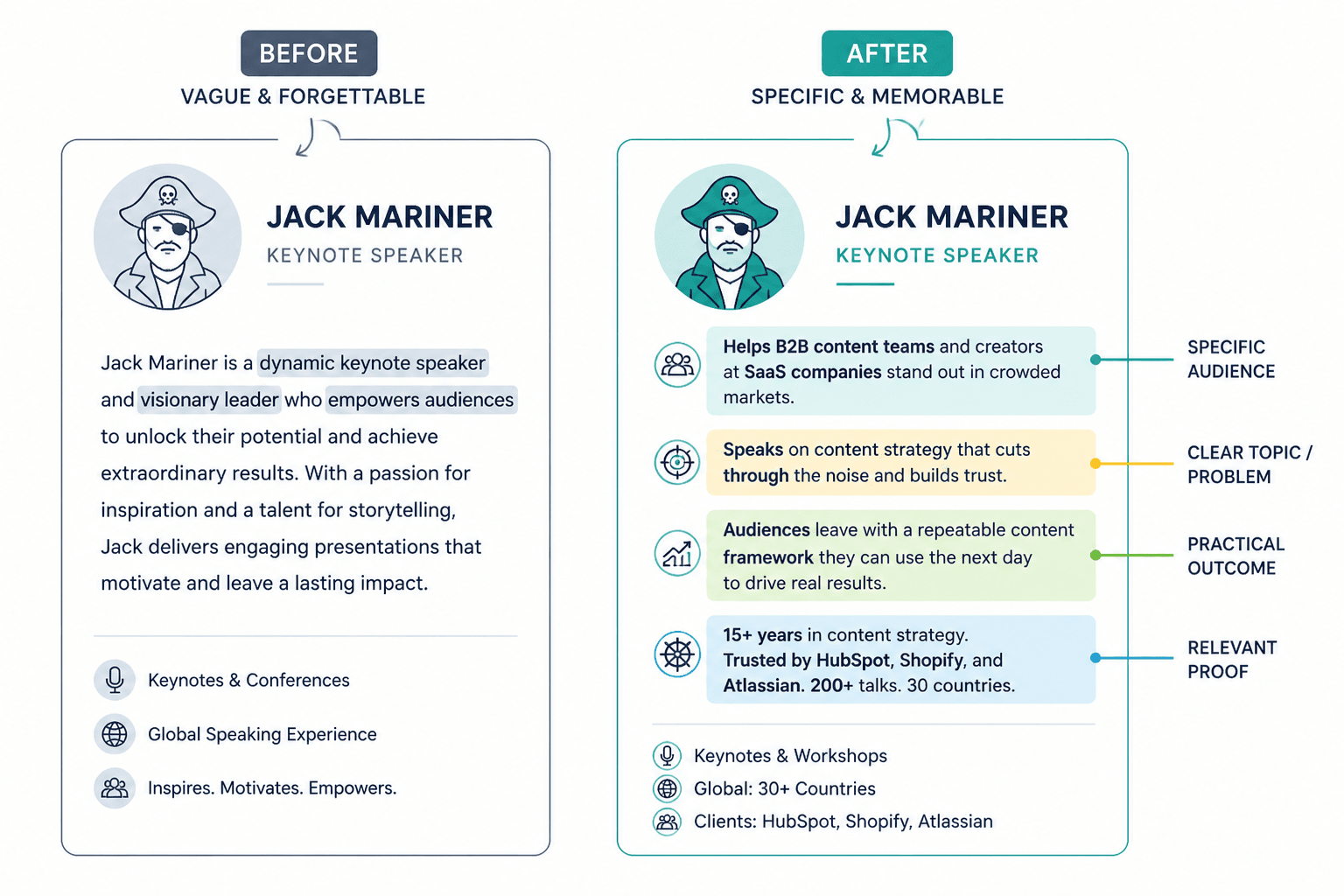 BEFORE
VAGUE & FORGETTABLE

JACK MARINER
KEYNOTE SPEAKER

Jack Mariner is a dynamic keynote speaker and visionary leader who empowers audiences to unlock their potential and achieve extraordinary results. With a passion for inspiration and a talent for storytelling, Jack delivers engaging presentations that motivate and leave a lasting impact.

Keynotes & Conferences
Global Speaking Experience
Inspires. Motivates. Empowers.

AFTER
SPECIFIC & MEMORABLE

JACK MARINER
KEYNOTE SPEAKER

Helps B2B content teams and creators at SaaS companies stand out in crowded markets.

SPECIFIC AUDIENCE

Speaks on content strategy that cuts through the noise and builds trust.

CLEAR TOPIC / PROBLEM

Audiences leave with a repeatable content framework they can use the next day to drive real results.

PRACTICAL OUTCOME

15+ years in content strategy. Trusted by HubSpot, Shopify, and Atlassian. 200+ talks. 30 countries.

RELEVANT PROOF

Keynotes & Workshops
Global: 30+ Countries
Clients: HubSpot, Shopify, Atlassian